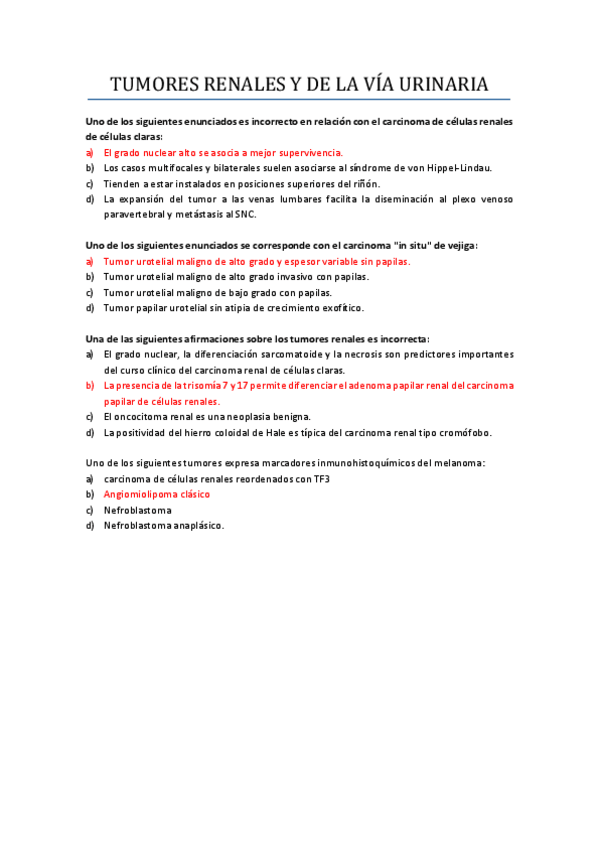 TUMORES RENALES Y DE LA VÍA URINARIA

Uno de los siguientes enunciados es incorrecto en relación con el carcinoma de células renales de células claras:
a) El grado nuclear alto se asocia a mejor supervivencia.
b) Los casos multifocales y bilaterales suelen asociarse al síndrome de von Hippel-Lindau.
c) Tienden a estar instalados en posiciones superiores del riñón.
d) La expansión del tumor a las venas lumbares facilita la diseminación al plexo venoso paravertebral y metástasis al SNC.

Uno de los siguientes enunciados se corresponde con el carcinoma "in situ" de vejiga:
a) Tumor urotelial maligno de alto grado y espesor variable sin papilas.
b) Tumor urotelial maligno de alto grado invasivo con papilas.
c) Tumor urotelial maligno de bajo grado con papilas.
d) Tumor papilar urotelial sin atipia de crecimiento exofítico.

Una de las siguientes afirmaciones sobre los tumores renales es incorrecta:
a) El grado nuclear, la diferenciación sarcomatoide y la necrosis son predictores importantes del curso clínico del carcinoma renal de células claras.
b) La presencia de la trisomía 7 y 17 permite diferenciar el adenoma papilar renal del carcinoma papilar de células renales.
c) El oncocitoma renal es una neoplasia benigna.
d) La positividad del hierro coloidal de Hale es típica del carcinoma renal tipo cromófobo.

Uno de los siguientes tumores expresa marcadores inmunohistoquímicos del melanoma:
a) carcinoma de células renales reordenados con TF3
b) Angiomiolipoma clásico
c) Nefroblastoma
d) Nefroblastoma anaplásico.